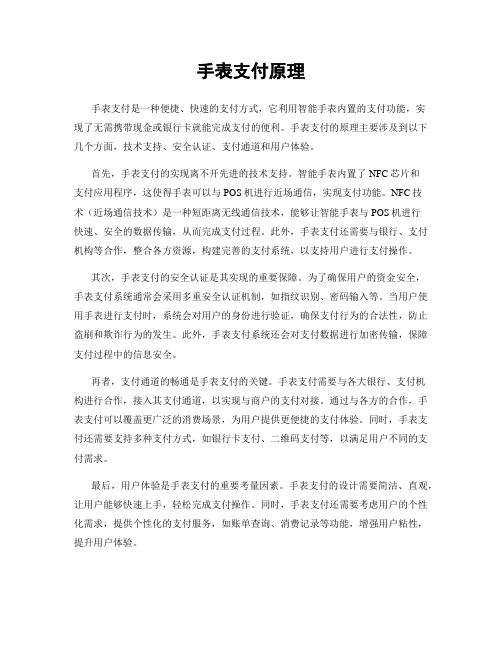 手表支付原理

手表支付是一种便捷、快速的支付方式，它利用智能手表内置的支付功能，实现了无需携带现金或银行卡就能完成支付的便利。手表支付的原理主要涉及到以下几个方面，技术支持、安全认证、支付通道和用户体验。

首先，手表支付的实现离不开先进的技术支持。智能手表内置了NFC芯片和支付应用程序，这使得手表可以与POS机进行近场通信，实现支付功能。NFC技术（近场通信技术）是一种短距离无线通信技术，能够让智能手表与POS机进行快速、安全的数据传输，从而完成支付过程。此外，手表支付还需要与银行、支付机构等合作，整合各方资源，构建完善的支付系统，以支持用户进行支付操作。

其次，手表支付的安全认证是其实现的重要保障。为了确保用户的资金安全，手表支付系统通常会采用多重安全认证机制，如指纹识别、密码输入等。当用户使用手表进行支付时，系统会对用户的身份进行验证，确保支付行为的合法性，防止盗刷和欺诈行为的发生。此外，手表支付系统还会对支付数据进行加密传输，保障支付过程中的信息安全。

再者，支付通道的畅通是手表支付的关键。手表支付需要与各大银行、支付机构进行合作，接入其支付通道，以实现与商户的支付对接。通过与各方的合作，手表支付可以覆盖更广泛的消费场景，为用户提供更便捷的支付体验。同时，手表支付还需要支持多种支付方式，如银行卡支付、二维码支付等，以满足用户不同的支付需求。

最后，用户体验是手表支付的重要考量因素。手表支付的设计需要简洁、直观，让用户能够快速上手，轻松完成支付操作。同时，手表支付还需要考虑用户的个性化需求，提供个性化的支付服务，如账单查询、消费记录等功能，增强用户粘性，提升用户体验。